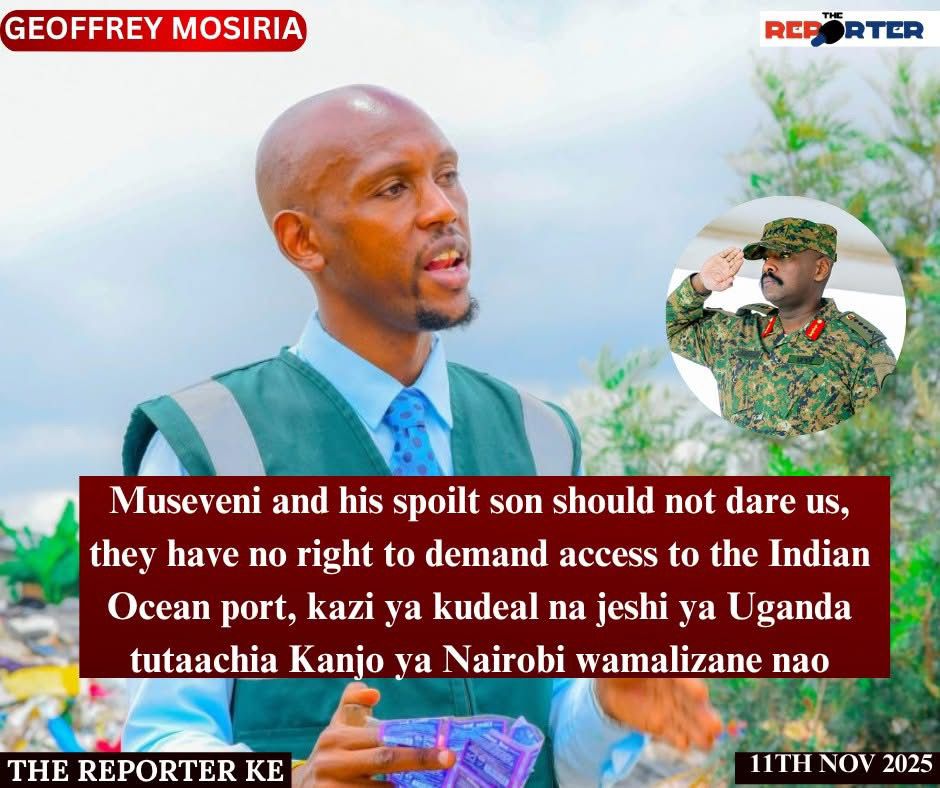 GEOFFREY MOSIRIA

THE REPORTER

Museveni and his spoilt son should not dare us, they have no right to demand access to the Indian Ocean port, kazi ya kudeal na jeshi ya Uganda tutaachia Kanjo ya Nairobi wamalizane nao

THE REPORTER KE

11TH NOV 2025